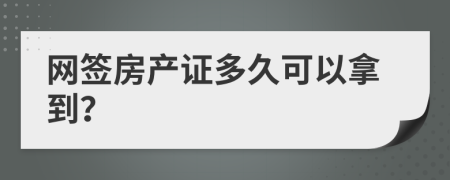 网签房产证多久可以拿到?